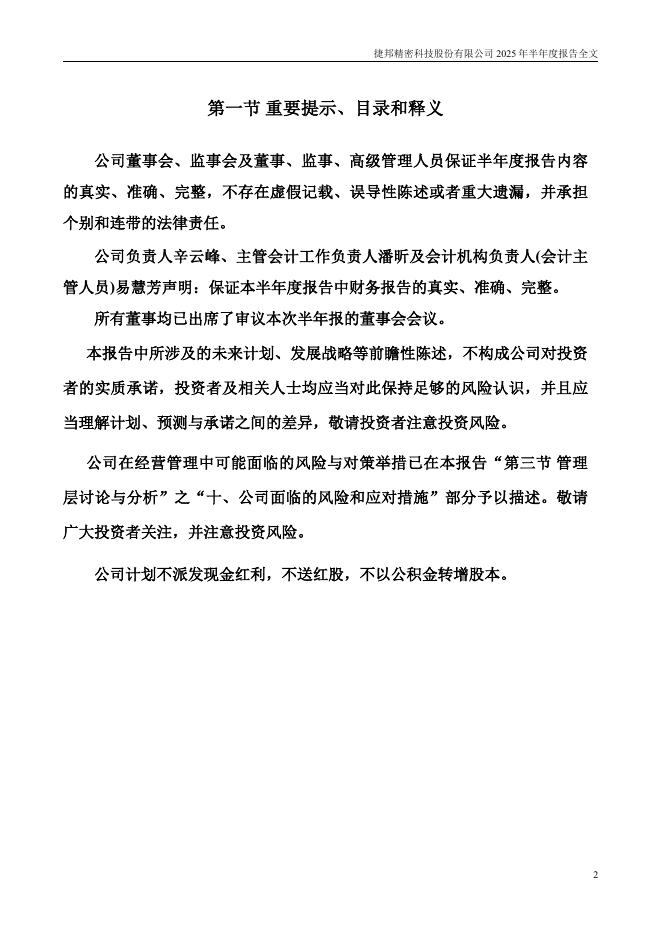 捷邦精密科技股份有限公司 2025 年半年度报告全文

第一节 重要提示、目录和释义

公司董事会、监事会及董事、监事、高级管理人员保证半年度报告内容的真实、准确、完整，不存在虚假记载、误导性陈述或者重大遗漏，并承担个别和连带的法律责任。

公司负责人辛云峰、主管会计工作负责人潘昕及会计机构负责人(会计主管人员)易慧芳声明：保证本半年度报告中财务报告的真实、准确、完整。

所有董事均已出席了审议本次半年报的董事会会议。

本报告中所涉及的未来计划、发展战略等前瞻性陈述，不构成公司对投资者的实质承诺，投资者及相关人士均应当对此保持足够的风险认识，并且应当理解计划、预测与承诺之间的差异，敬请投资者注意投资风险。

公司在经营管理中可能面临的风险与对策举措已在本报告“第三节 管理层讨论与分析”之“十、公司面临的风险和应对措施”部分予以描述。敬请广大投资者关注，并注意投资风险。

公司计划不派发现金红利，不送红股，不以公积金转增股本。

2